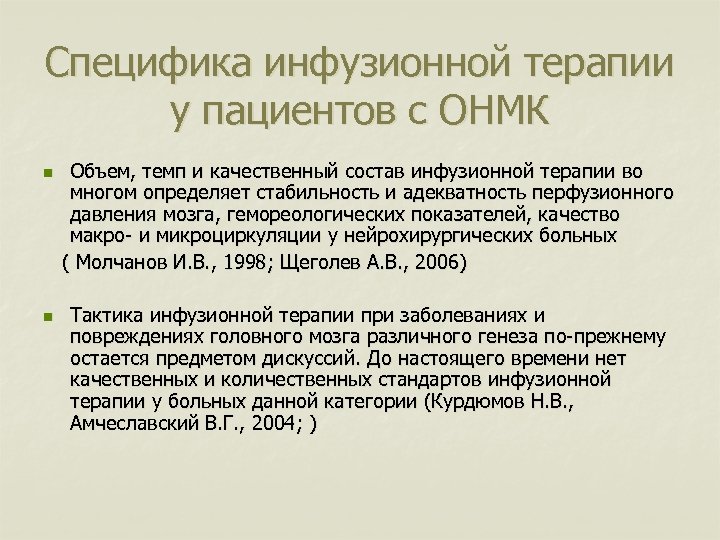 Специфика инфузионной терапии у пациентов с ОНМК

Объем, темп и качественный состав инфузионной терапии во многом определяет стабильность и адекватность перфузионного давления мозга, гемореологических показателей, качество макро- и микроциркуляции у нейрохирургических больных
( Молчанов И.В., 1998; Щеголев А.В., 2006)

Тактика инфузионной терапии при заболеваниях и повреждениях головного мозга различного генеза по-прежнему остается предметом дискуссий. До настоящего времени нет качественных и количественных стандартов инфузионной терапии у больных данной категории (Курдюмов Н.В., Амчеславский В.Г., 2004; )